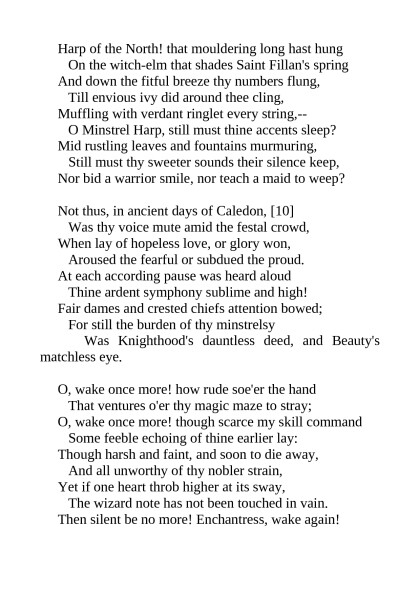 Harp of the North! that mouldering long hast hung
On the witch-elm that shades Saint Fillan's spring
And down the fitful breeze thy numbers flung,
Till envious ivy did around thee cling,
Muffling with verdant ringlet every string,--
O Minstrel Harp, still must thine accents sleep?
Mid rustling leaves and fountains murmuring,
Still must thy sweeter sounds their silence keep,
Nor bid a warrior smile, nor teach a maid to weep?

Not thus, in ancient days of Caledon, [10]
Was thy voice mute amid the festal crowd,
When lay of hopeless love, or glory won,
Aroused the fearful or subdued the proud.
At each according pause was heard aloud
Thine ardent symphony sublime and high!
Fair dames and crested chiefs attention bowed;
For still the burden of thy minstrelsy
Was Knighthood's dauntless deed, and Beauty's matchless eye.

O, wake once more! how rude soe'er the hand
That ventures o'er thy magic maze to stray;
O, wake once more! though scarce my skill command
Some feeble echoing of thine earlier lay:
Though harsh and faint, and soon to die away,
And all unworthy of thy nobler strain,
Yet if one heart throb higher at its sway,
The wizard note has not been touched in vain.
Then silent be no more! Enchantress, wake again!